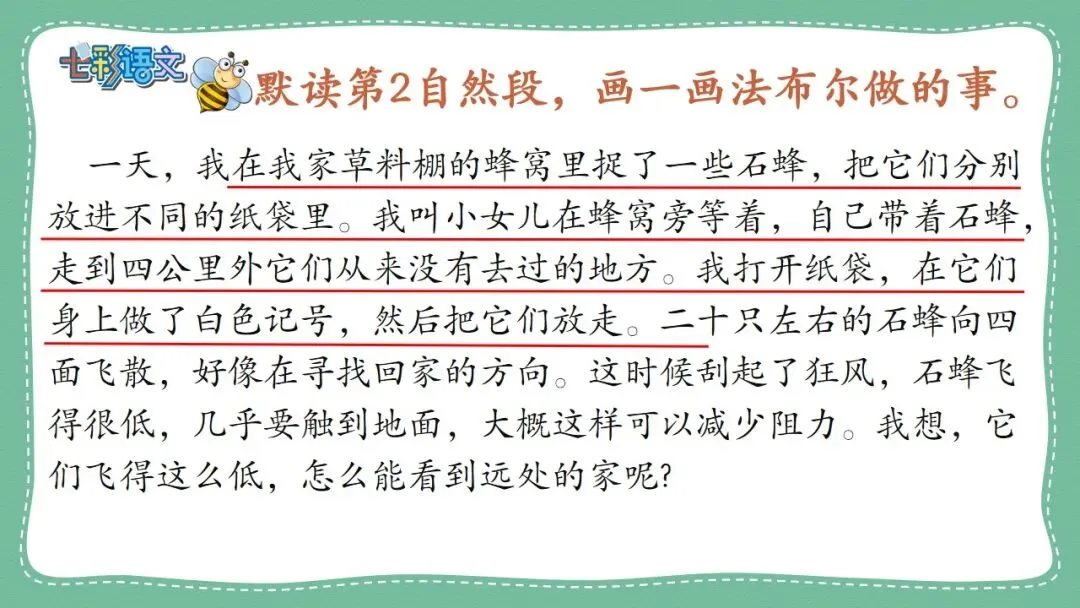 七彩语文

默读第2自然段，画一画法布尔做的事。

一天，我在我家草料棚的蜂窝里捉了一些石蜂，把它们分别放进不同的纸袋里。我叫小女儿在蜂窝旁等着，自己带着石蜂，走到四公里外它们从来没有去过的地方。我打开纸袋，在它们身上做了白色记号，然后把它们放走。二十只左右的石蜂向四面飞散，好像在寻找回家的方向。这时候刮起了狂风，石蜂飞得很低，几乎要触到地面，大概这样可以减少阻力。我想，它们飞得这么低，怎么能看到远处的家呢?